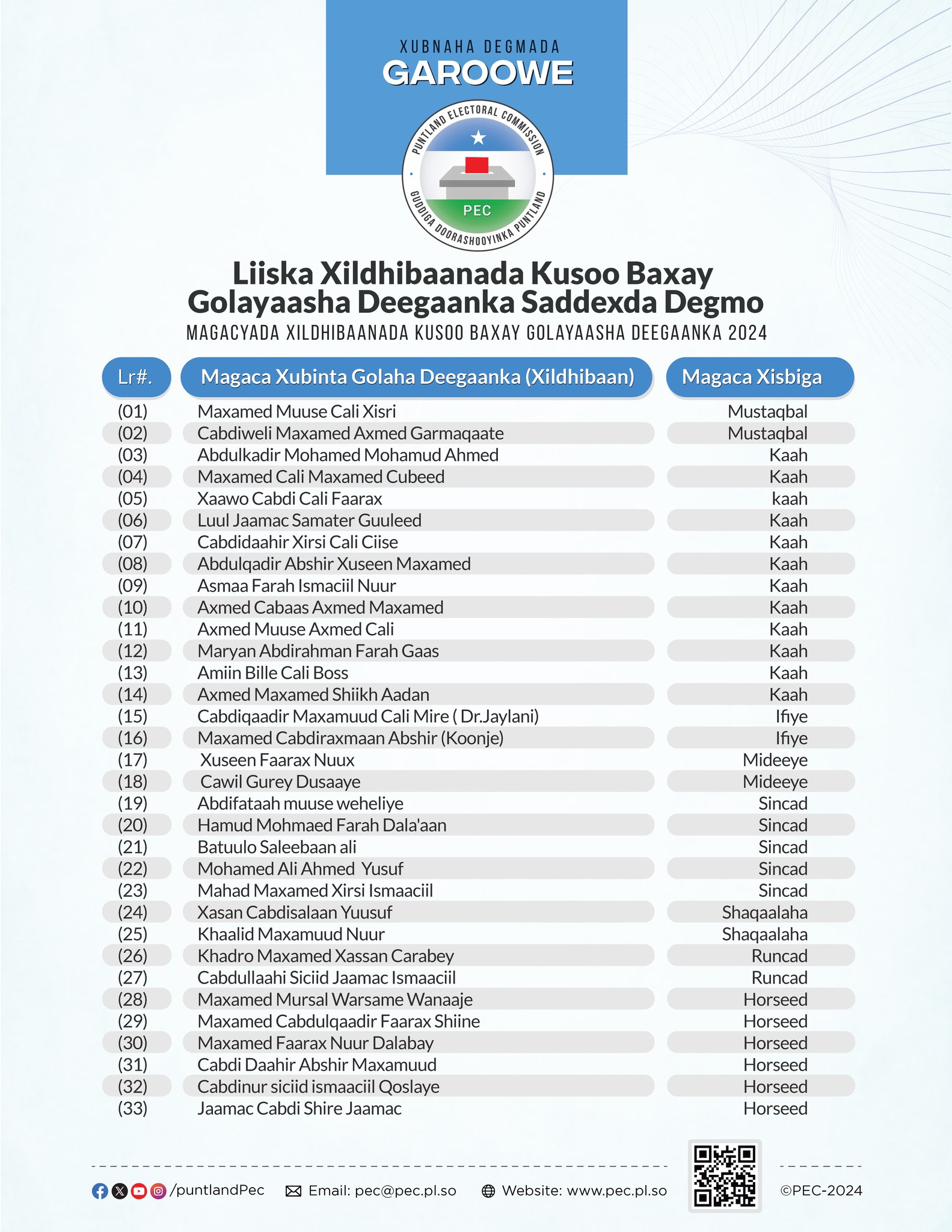 XUBNAHA DEGMADA
GAROOWE

PUNTLAND ELECTORAL COMMISSION
PEC
GUDDIGA DOORASHOOYINKA PUNTLAND

Liiska Xildhibaanada Kusoo Baxay Golayaasha Deegaanka Saddexda Degmo
MAGACYADA XILDHIBAANADA KUSOO BAXAY GOLAYAASHA DEEGAANKA 2024

| Lr#. | Magaca Xubinta Golaha Deegaanka (Xildhibaan) | Magaca Xisbiga |
|---|---|---|
| (01) | Maxamed Muuse Cali Xisri | Mustaqbal |
| (02) | Cabdiweli Maxamed Axmed Garmaqaate | Mustaqbal |
| (03) | Abdulkadir Mohamed Mohamud Ahmed | Kaah |
| (04) | Maxamed Cali Maxamed Cubeed | Kaah |
| (05) | Xaawo Cabdi Cali Faarax | kaah |
| (06) | Luul Jaamac Samater Guuleed | Kaah |
| (07) | Cabdidaahir Xirsi Cali Ciise | Kaah |
| (08) | Abdulqadir Abshir Xuseen Maxamed | Kaah |
| (09) | Asmaa Farah Ismaciil Nuur | Kaah |
| (10) | Axmed Cabaas Axmed Maxamed | Kaah |
| (11) | Axmed Muuse Axmed Cali | Kaah |
| (12) | Maryan Abdirahman Farah Gaas | Kaah |
| (13) | Amiin Bille Cali Boss | Kaah |
| (14) | Axmed Maxamed Shiikh Aadan | Kaah |
| (15) | Cabdiqaadir Maxamuud Cali Mire ( Dr.Jaylani) | Ifiye |
| (16) | Maxamed Cabdiraxmaan Abshir (Koonje) | Ifiye |
| (17) | Xuseen Faarax Nuux | Mideeye |
| (18) | Cawil Gurey Dusaaye | Mideeye |
| (19) | Abdifataah muuse weheliye | Sincad |
| (20) | Hamud Mohmaed Farah Dala'aan | Sincad |
| (21) | Batuulo Saleebaan ali | Sincad |
| (22) | Mohamed Ali Ahmed Yusuf | Sincad |
| (23) | Mahad Maxamed Xirsi Ismaaciil | Sincad |
| (24) | Xasan Cabdisalaan Yuusuf | Shaqaalaha |
| (25) | Khaalid Maxamuud Nuur | Shaqaalaha |
| (26) | Khadro Maxamed Xassan Carabey | Runcad |
| (27) | Cabdullaahi Siciid Jaamac Ismaaciil | Runcad |
| (28) | Maxamed Mursal Warsame Wanaaje | Horseed |
| (29) | Maxamed Cabdulqaadir Faarax Shiine | Horseed |
| (30) | Maxamed Faarax Nuur Dalabay | Horseed |
| (31) | Cabdi Daahir Abshir Maxamuud | Horseed |
| (32) | Cabdinur siciid ismaaciil Qoslaye | Horseed |
| (33) | Jaamac Cabdi Shire Jaamac | Horseed |

/puntlandPec Email: pec@pec.pl.so Website: www.pec.pl.so ©PEC-2024